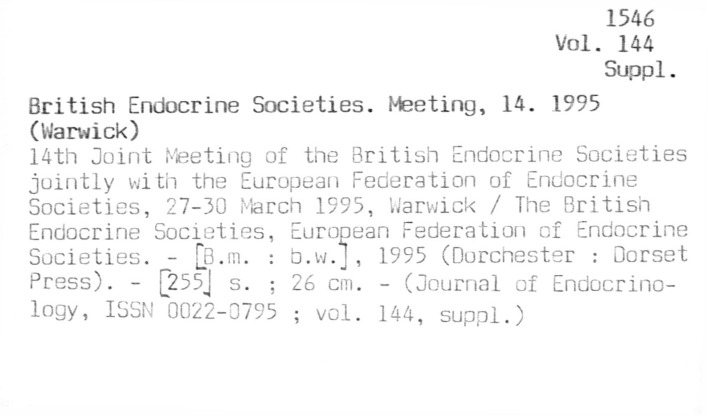 1546
Vol. 144
Suppl.

British Endocrine Societies. Meeting, 14. 1995 (Warwick)

14th Joint Meeting of the British Endocrine Societies jointly with the European Federation of Endocrine Societies, 27-30 March 1995, Warwick / The British Endocrine Societies, European Federation of Endocrine Societies. - [B.m. : b.w.], 1995 (Dorchester : Dorset Press). - [255] s. ; 26 cm. - (Journal of Endocrinology, ISSN 0022-0795 ; vol. 144, suppl.)